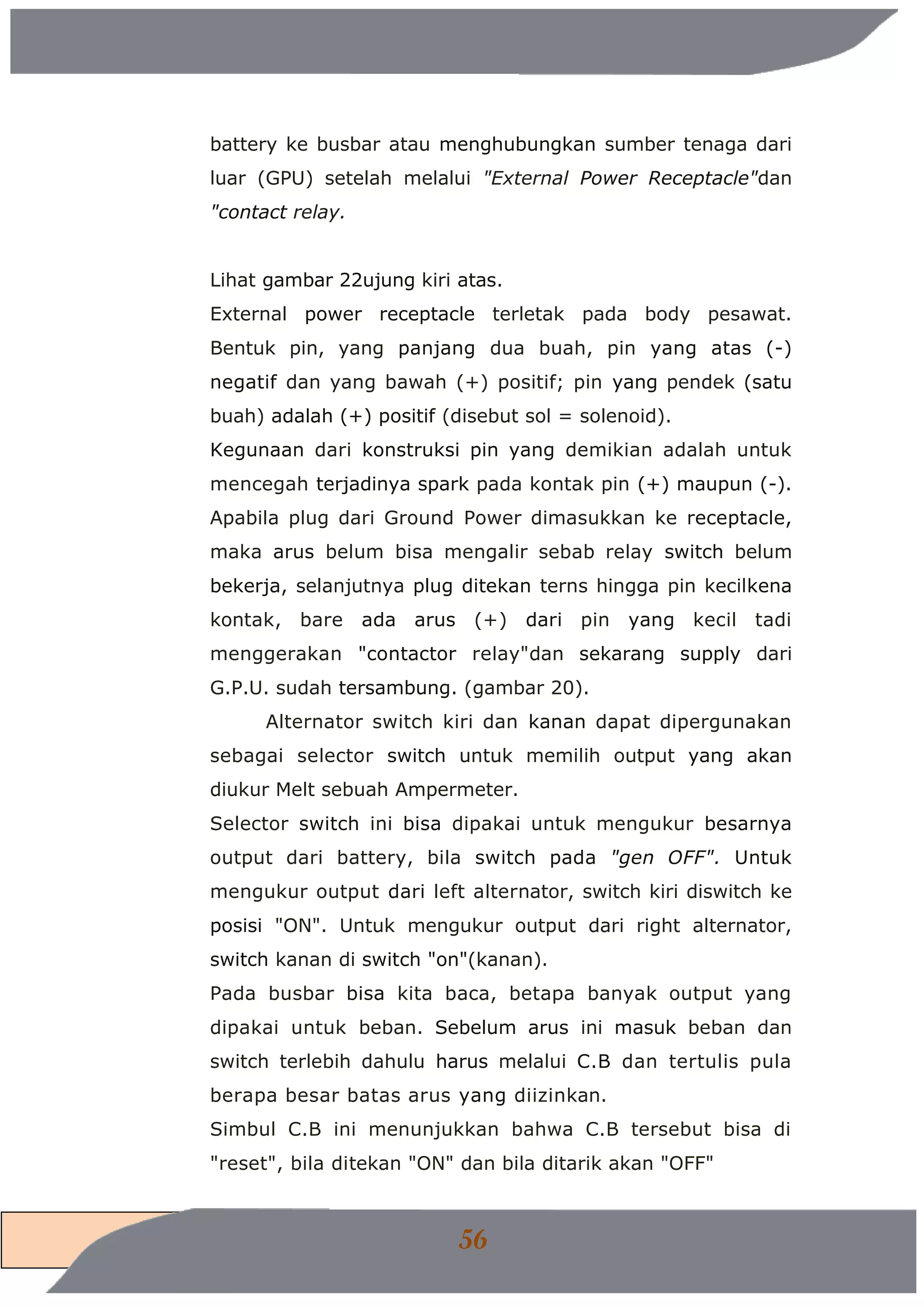 battery ke busbar atau menghubungkan sumber tenaga dari luar (GPU) setelah melalui "External Power Receptacle"dan "contact relay.

Lihat gambar 22ujung kiri atas.
External power receptacle terletak pada body pesawat. Bentuk pin, yang panjang dua buah, pin yang atas (-) negatif dan yang bawah (+) positif; pin yang pendek (satu buah) adalah (+) positif (disebut sol = solenoid).
Kegunaan dari konstruksi pin yang demikian adalah untuk mencegah terjadinya spark pada kontak pin (+) maupun (-).
Apabila plug dari Ground Power dimasukkan ke receptacle, maka arus belum bisa mengalir sebab relay switch belum bekerja, selanjutnya plug ditekan terns hingga pin kecilkena kontak, bare ada arus (+) dari pin yang kecil tadi menggerakan "contactor relay"dan sekarang supply dari G.P.U. sudah tersambung. (gambar 20).
Alternator switch kiri dan kanan dapat dipergunakan sebagai selector switch untuk memilih output yang akan diukur Melt sebuah Ampermeter.
Selector switch ini bisa dipakai untuk mengukur besarnya output dari battery, bila switch pada "gen OFF". Untuk mengukur output dari left alternator, switch kiri diswitch ke posisi "ON". Untuk mengukur output dari right alternator, switch kanan di switch "on"(kanan).
Pada busbar bisa kita baca, betapa banyak output yang dipakai untuk beban. Sebelum arus ini masuk beban dan switch terlebih dahulu harus melalui C.B dan tertulis pula berapa besar batas arus yang diizinkan.
Simbul C.B ini menunjukkan bahwa C.B tersebut bisa di "reset", bila ditekan "ON" dan bila ditarik akan "OFF"

56